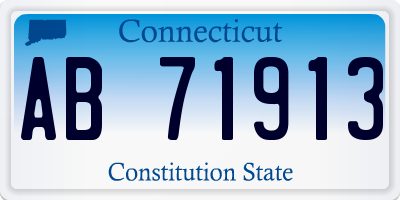 Connecticut

AB 71913

Constitution State